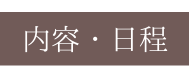 内容・日程